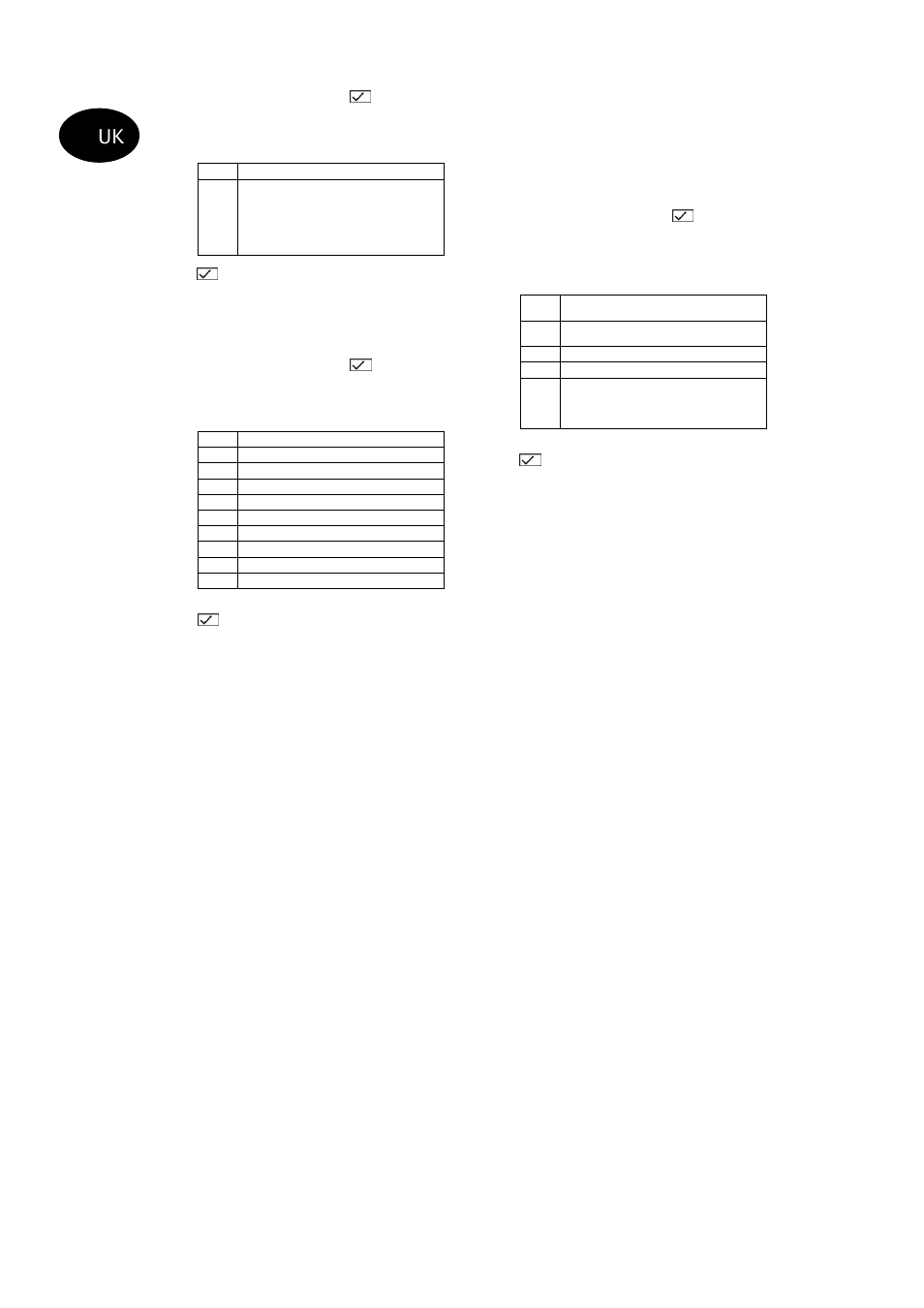 UK